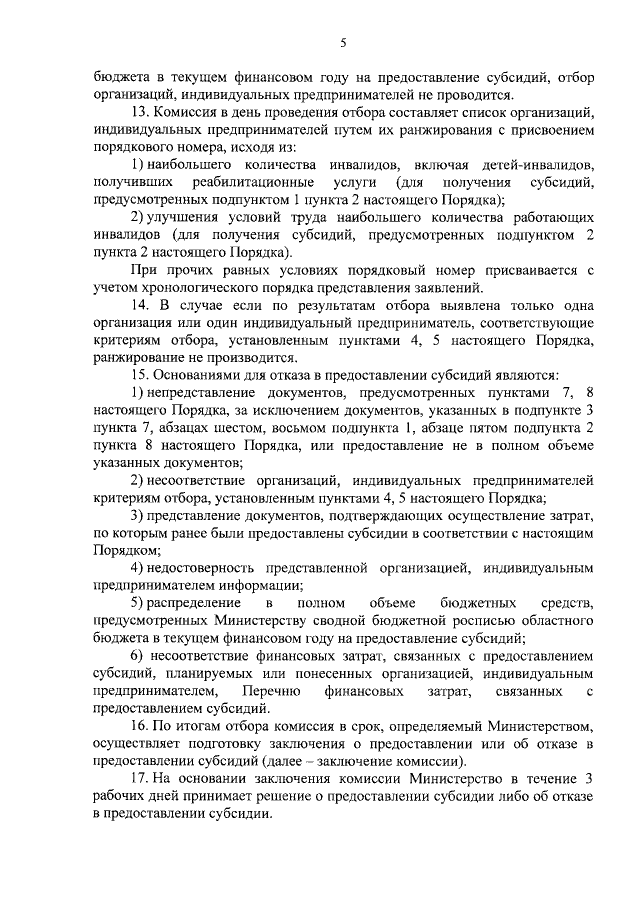 5

бюджета в текущем финансовом году на предоставление субсидий, отбор организаций, индивидуальных предпринимателей не проводится.

13. Комиссия в день проведения отбора составляет список организаций, индивидуальных предпринимателей путем их ранжирования с присвоением порядкового номера, исходя из:

1) наибольшего количества инвалидов, включая детей-инвалидов, получивших реабилитационные услуги (для получения субсидий, предусмотренных подпунктом 1 пункта 2 настоящего Порядка);

2) улучшения условий труда наибольшего количества работающих инвалидов (для получения субсидий, предусмотренных подпунктом 2 пункта 2 настоящего Порядка).

При прочих равных условиях порядковый номер присваивается с учетом хронологического порядка представления заявлений.

14. В случае если по результатам отбора выявлена только одна организация или один индивидуальный предприниматель, соответствующие критериям отбора, установленным пунктами 4, 5 настоящего Порядка, ранжирование не производится.

15. Основаниями для отказа в предоставлении субсидий являются:

1) непредставление документов, предусмотренных пунктами 7, 8 настоящего Порядка, за исключением документов, указанных в подпункте 3 пункта 7, абзацах шестом, восьмом подпункта 1, абзаце пятом подпункта 2 пункта 8 настоящего Порядка, или предоставление не в полном объеме указанных документов;

2) несоответствие организаций, индивидуальных предпринимателей критериям отбора, установленным пунктами 4, 5 настоящего Порядка;

3) представление документов, подтверждающих осуществление затрат, по которым ранее были предоставлены субсидии в соответствии с настоящим Порядком;

4) недостоверность представленной организацией, индивидуальным предпринимателем информации;

5) распределение в полном объеме бюджетных средств, предусмотренных Министерству сводной бюджетной росписью областного бюджета в текущем финансовом году на предоставление субсидий;

6) несоответствие финансовых затрат, связанных с предоставлением субсидий, планируемых или понесенных организацией, индивидуальным предпринимателем, Перечню финансовых затрат, связанных с предоставлением субсидий.

16. По итогам отбора комиссия в срок, определяемый Министерством, осуществляет подготовку заключения о предоставлении или об отказе в предоставлении субсидий (далее – заключение комиссии).

17. На основании заключения комиссии Министерство в течение 3 рабочих дней принимает решение о предоставлении субсидии либо об отказе в предоставлении субсидии.